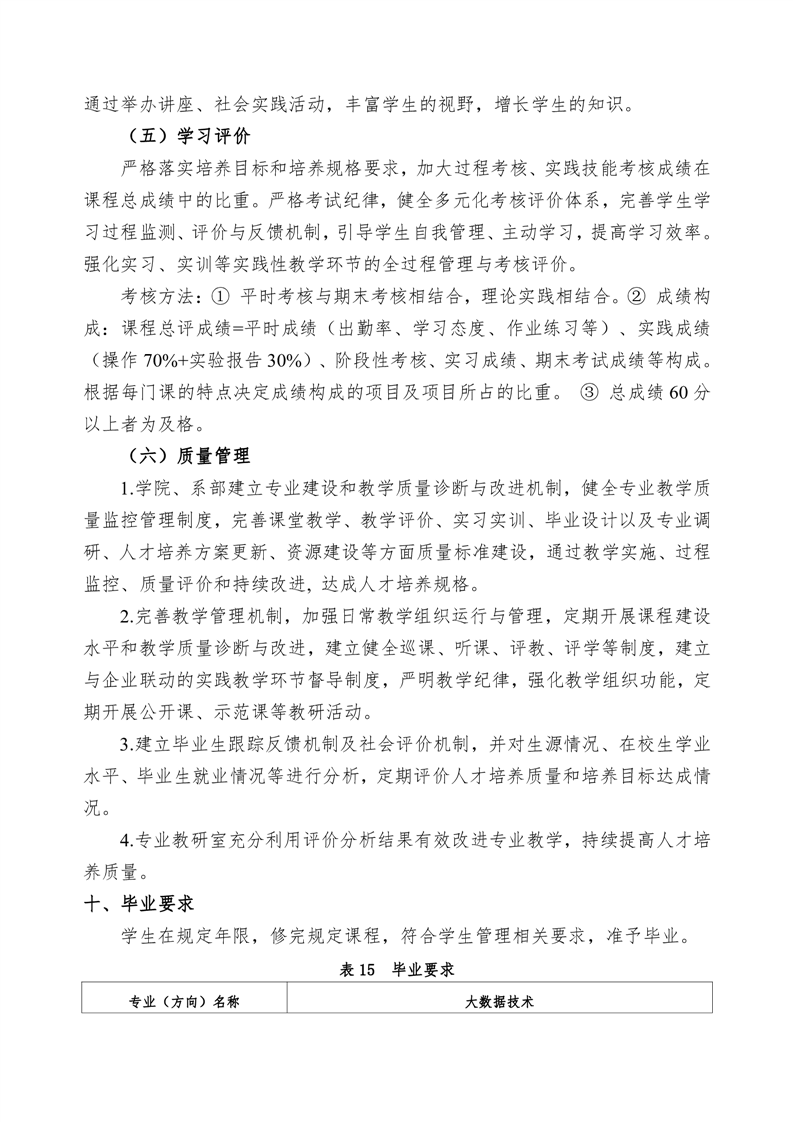 通过举办讲座、社会实践活动，丰富学生的视野，增长学生的知识。

（五）学习评价

严格落实培养目标和培养规格要求，加大过程考核、实践技能考核成绩在课程总成绩中的比重。严格考试纪律，健全多元化考核评价体系，完善学生学习过程监测、评价与反馈机制，引导学生自我管理、主动学习，提高学习效率。强化实习、实训等实践性教学环节的全过程管理与考核评价。

考核方法：① 平时考核与期末考核相结合，理论实践相结合。② 成绩构成：课程总评成绩=平时成绩（出勤率、学习态度、作业练习等）、实践成绩（操作 70%+实验报告 30%）、阶段性考核、实习成绩、期末考试成绩等构成。根据每门课的特点决定成绩构成的项目及项目所占的比重。 ③ 总成绩 60 分以上者为及格。

（六）质量管理

1.学院、系部建立专业建设和教学质量诊断与改进机制，健全专业教学质量监控管理制度，完善课堂教学、教学评价、实习实训、毕业设计以及专业调研、人才培养方案更新、资源建设等方面质量标准建设，通过教学实施、过程监控、质量评价和持续改进，达成人才培养规格。

2.完善教学管理机制，加强日常教学组织运行与管理，定期开展课程建设水平和教学质量诊断与改进，建立健全巡课、听课、评教、评学等制度，建立与企业联动的实践教学环节督导制度，严明教学纪律，强化教学组织功能，定期开展公开课、示范课等教研活动。

3.建立毕业生跟踪反馈机制及社会评价机制，并对生源情况、在校生学业水平、毕业生就业情况等进行分析，定期评价人才培养质量和培养目标达成情况。

4.专业教研室充分利用评价分析结果有效改进专业教学，持续提高人才培养质量。

十、毕业要求

学生在规定年限，修完规定课程，符合学生管理相关要求，准予毕业。

表 15 毕业要求

| 专业（方向）名称 | 大数据技术 |
|---|---|